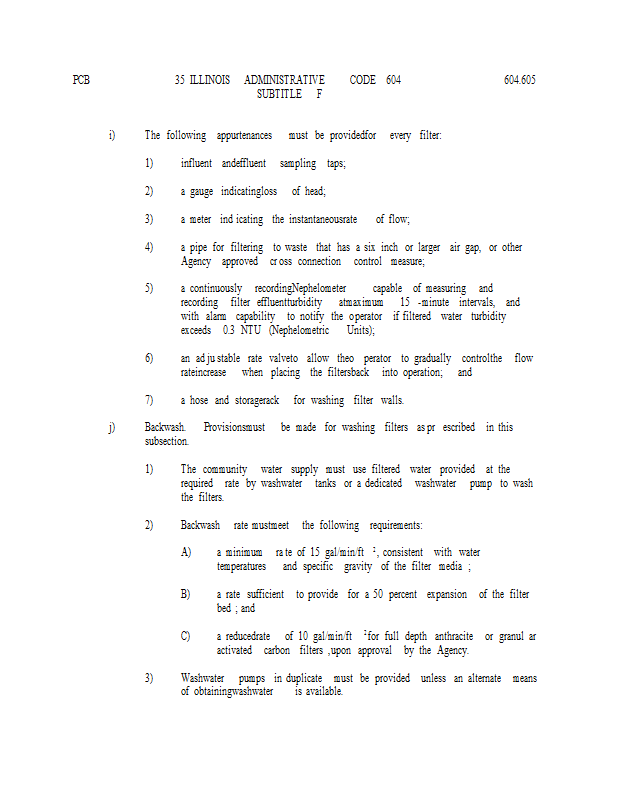 PCB 35 ILLINOIS ADMINISTRATIVE CODE 604 604.605
SUBTITLE F

i) The following appurtenances must be providedfor every filter:

1) influent andeffluent sampling taps;

2) a gauge indicatingloss of head;

3) a meter ind icating the instantaneousrate of flow;

4) a pipe for filtering to waste that has a six inch or larger air gap, or other Agency approved cr oss connection control measure;

5) a continuously recordingNephelometer capable of measuring and recording filter effluentturbidity atmaximum 15 -minute intervals, and with alarm capability to notify the operator if filtered water turbidity exceeds 0.3 NTU (Nephelometric Units);

6) an ad ju stable rate valveto allow theo perator to gradually controlthe flow rateincrease when placing the filtersback into operation; and

7) a hose and storagerack for washing filter walls.

j) Backwash. Provisionsmust be made for washing filters as pr escribed in this subsection.

1) The community water supply must use filtered water provided at the required rate by washwater tanks or a dedicated washwater pump to wash the filters.

2) Backwash rate mustmeet the following requirements:

A) a minimum ra te of 15 gal/min/ft $^2$, consistent with water temperatures and specific gravity of the filter media ;

B) a rate sufficient to provide for a 50 percent expansion of the filter bed ; and

C) a reducedrate of 10 gal/min/ft $^2$for full depth anthracite or granul ar activated carbon filters ,upon approval by the Agency.

3) Washwater pumps in duplicate must be provided unless an alternate means of obtainingwashwater is available.